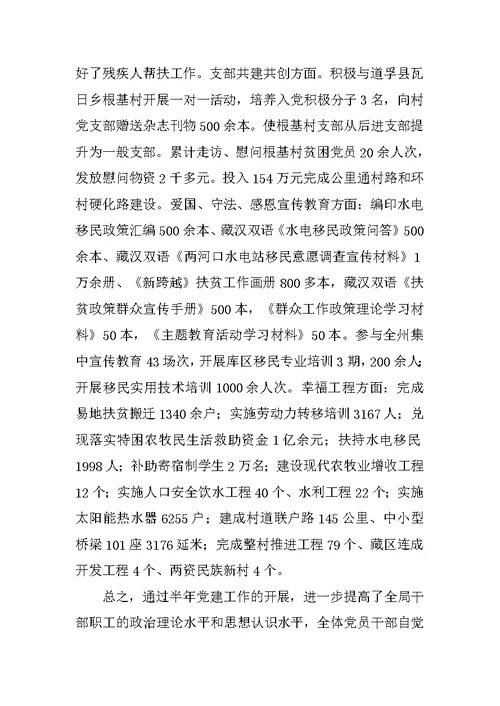 好了残疾人帮扶工作。支部共建共创方面。积极与道孚县瓦日乡根基村开展一对一活动，培养入党积极分子3名，向村党支部赠送杂志刊物500余本。使根基村支部从后进支部提升为一般支部。累计走访、慰问根基村贫困党员20余人次，发放慰问物资2千多元。投入154万元完成公里通村路和环村硬化路建设。爱国、守法、感恩宣传教育方面：编印水电移民政策汇编500余本、藏汉双语《水电移民政策问答》500余本、藏汉双语《两河口水电站移民意愿调查宣传材料》1万余册、《新跨越》扶贫工作画册800多本，藏汉双语《扶贫政策群众宣传手册》500本，《群众工作政策理论学习材料》50本，《主题教育活动学习材料》50本。参与全州集中宣传教育43场次，开展库区移民专业培训3期，200余人；开展移民实用技术培训1000余人次。幸福工程方面：完成易地扶贫搬迁1340余户；实施劳动力转移培训3167人；兑现落实特困农牧民生活救助资金1亿余元；扶持水电移民1998人；补助寄宿制学生2万名；建设现代农牧业增收工程12个；实施人口安全饮水工程40个、水利工程22个；实施太阳能热水器6255户；建成村道联户路145公里、中小型桥梁101座3176延米；完成整村推进工程79个、藏区连成开发工程4个、两资民族新村4个。

总之，通过半年党建工作的开展，进一步提高了全局干部职工的政治理论水平和思想认识水平，全体党员干部自觉